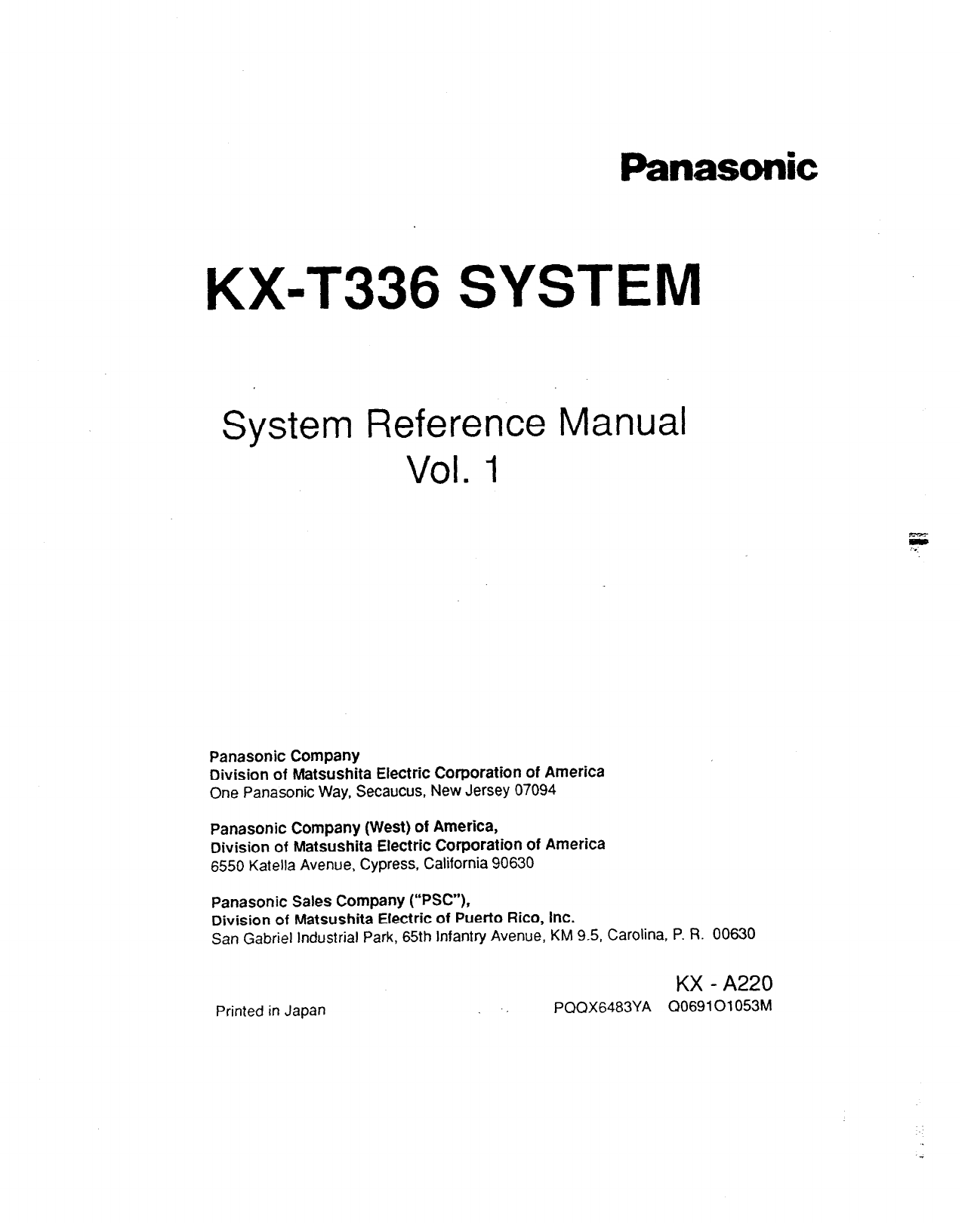 Panasonic

KX-T336 SYSTEM

System Reference Manual
Vol. 1

Panasonic Company
Division of Matsushita Electric Corporation of America
One Panasonic Way, Secaucus, New Jersey 07094

Panasonic Company (West) of America,
Division of Matsushita Electric Corporation of America
6550 Katella Avenue, Cypress, California 90630

Panasonic Sales Company ("PSC"),
Division of Matsushita Electric of Puerto Rico, Inc.
San Gabriel Industrial Park, 65th Infantry Avenue, KM 9.5, Carolina, P. R. 00630

KX - A220

Printed in Japan

PQQX6483YA Q0691O1053M